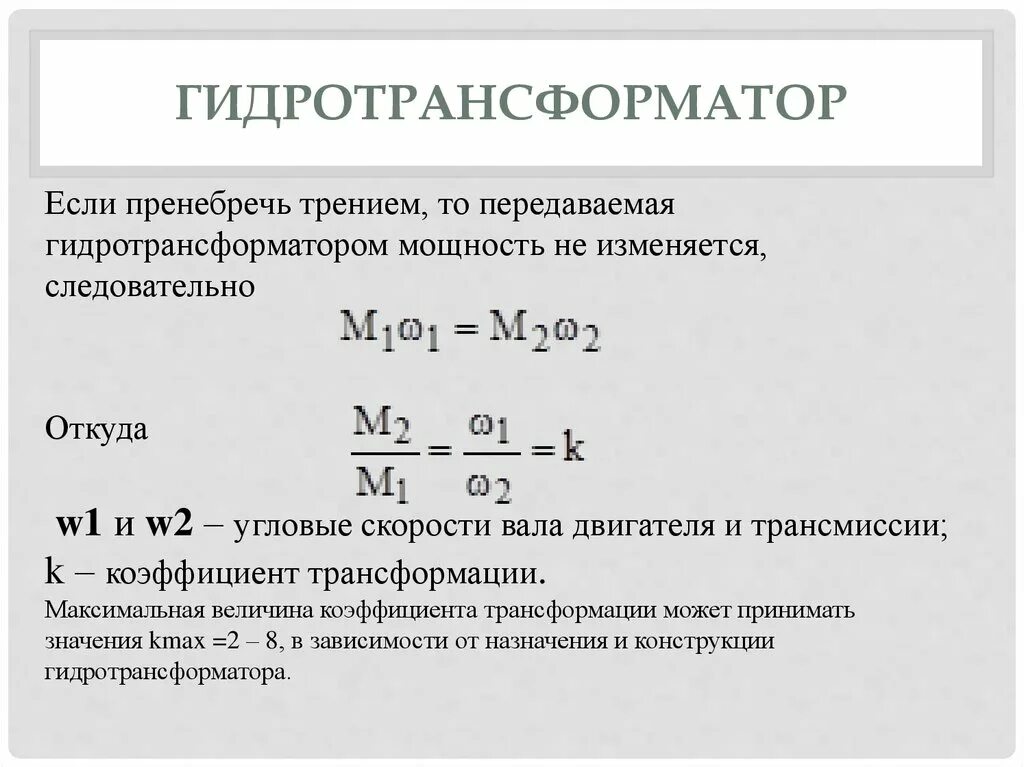 ГИДРОТРАНСФОРМАТОР

Если пренебречь трением, то передаваемая гидротрансформатором мощность не изменяется, следовательно

$M_1\omega_1 = M_2\omega_2$

Откуда $\frac{M_2}{M_1} = \frac{\omega_1}{\omega_2} = k$

w1 и w2 – угловые скорости вала двигателя и трансмиссии; k – коэффициент трансформации.

Максимальная величина коэффициента трансформации может принимать значения kmax =2 – 8, в зависимости от назначения и конструкции гидротрансформатора.